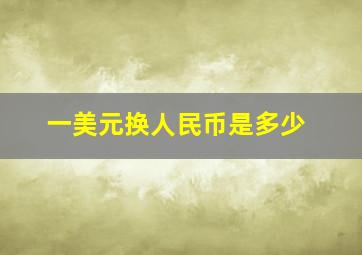 一美元换人民币是多少